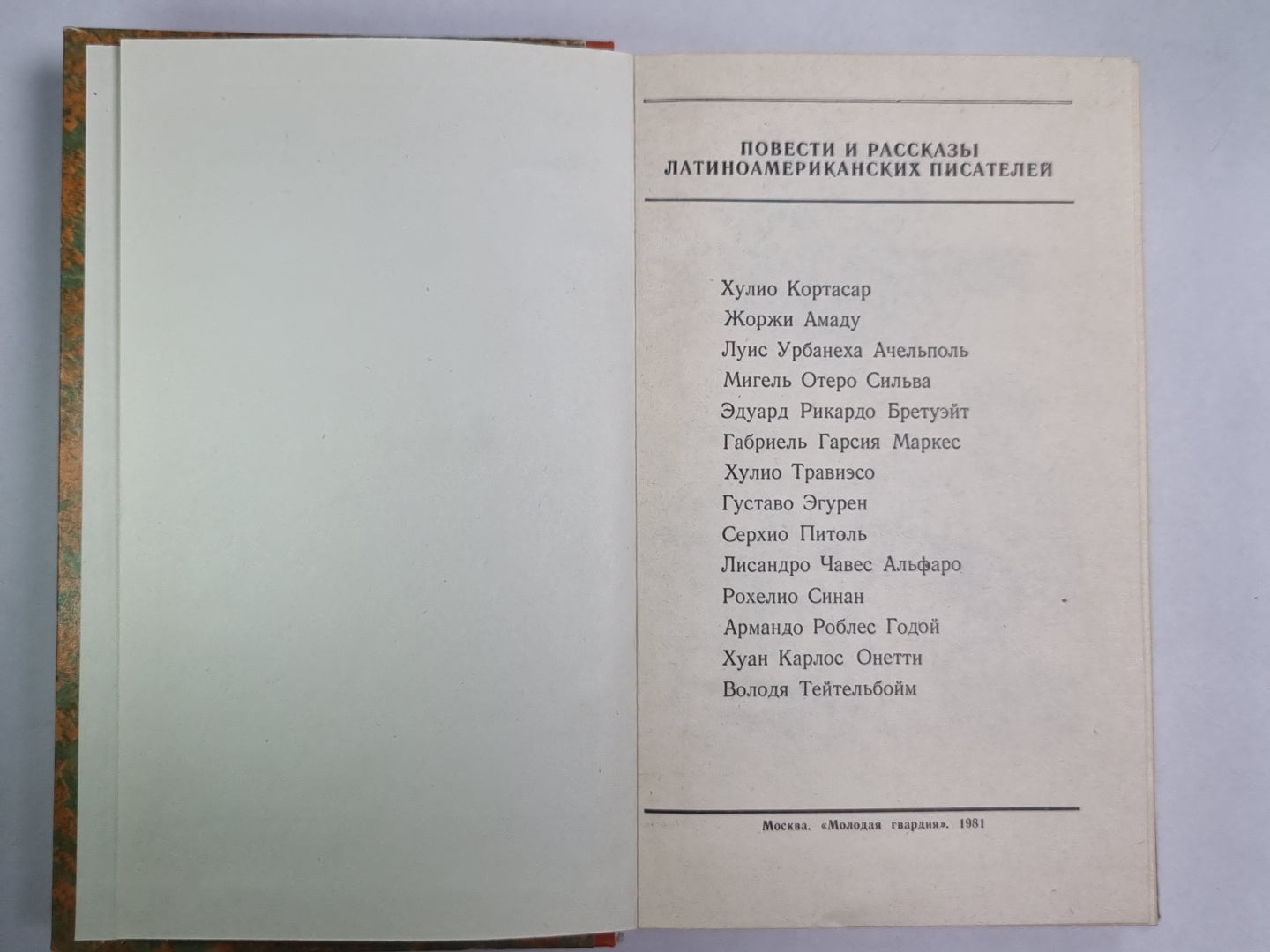 ПОВЕСТИ И РАССКАЗЫ
ЛАТИНОАМЕРИКАНСКИХ ПИСАТЕЛЕЙ

Хулио Кортасар
Жоржи Амаду
Луис Урбанеха Ачельполь
Мигель Отеро Сильва
Эдуард Рикардо Бретуэйт
Габриель Гарсия Маркес
Хулио Травиэсо
Густаво Эгурен
Серхио Питоль
Лисандро Чавес Альфаро
Рохелио Синан
Армандо Роблес Годой
Хуан Карлос Онетти
Володя Тейтельбойм

Москва. «Молодая гвардия». 1981